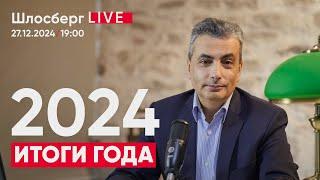 Шлосберг LIVE
27.12.2024 19:00

2024
ИТОГИ ГОДА